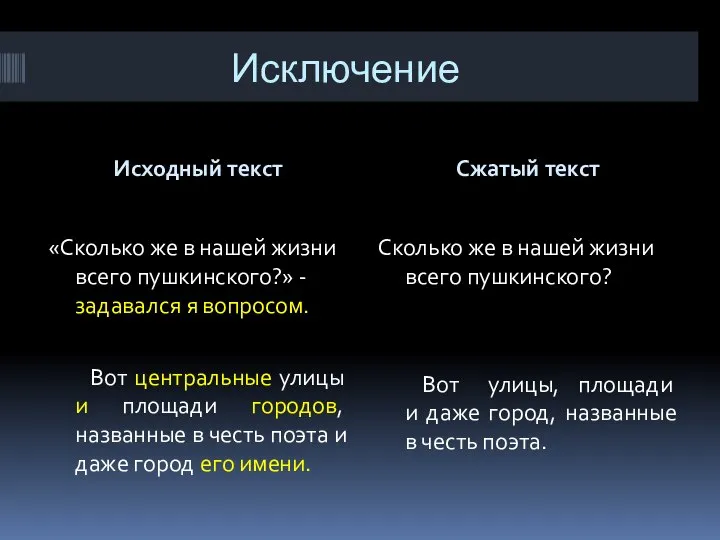 Исключение

Исходный текст

«Сколько же в нашей жизни всего пушкинского?» - задавался я вопросом.

Вот центральные улицы и площади городов, названные в честь поэта и даже город его имени.

Сжатый текст

Сколько же в нашей жизни всего пушкинского?

Вот улицы, площади и даже город, названные в честь поэта.